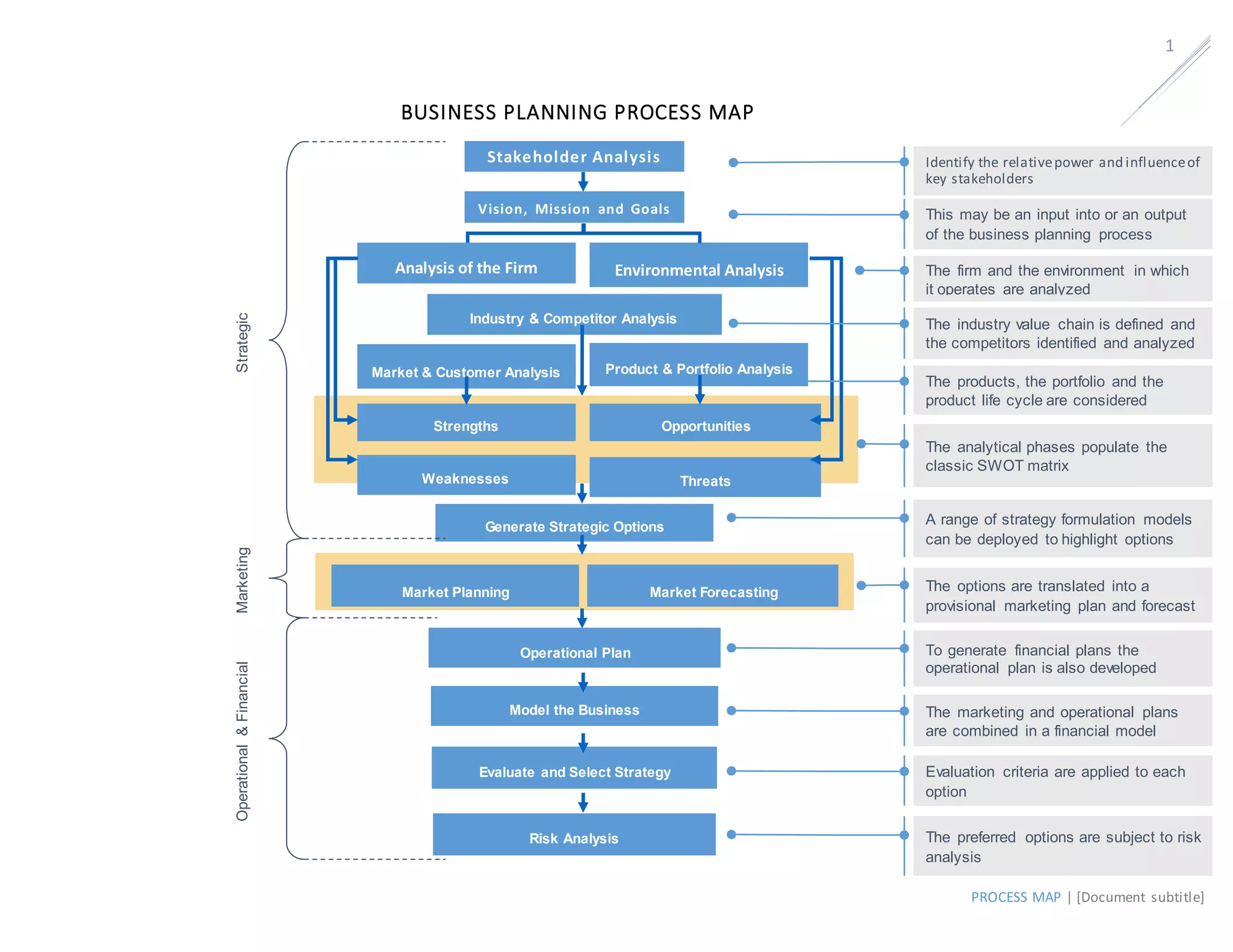 1

BUSINESS PLANNING PROCESS MAP

Strategic

Marketing

Operational & Financial

Stakeholder Analysis

Vision, Mission and Goals

Analysis of the Firm

Environmental Analysis

Industry & Competitor Analysis

Market & Customer Analysis

Product & Portfolio Analysis

Strengths

Opportunities

Weaknesses

Threats

Generate Strategic Options

Market Planning

Market Forecasting

Operational Plan

Model the Business

Evaluate and Select Strategy

Risk Analysis

Identify the relative power and influence of key stakeholders

This may be an input into or an output of the business planning process

The firm and the environment in which it operates are analyzed

The industry value chain is defined and the competitors identified and analyzed

The products, the portfolio and the product life cycle are considered

The analytical phases populate the classic SWOT matrix

A range of strategy formulation models can be deployed to highlight options

The options are translated into a provisional marketing plan and forecast

To generate financial plans the operational plan is also developed

The marketing and operational plans are combined in a financial model

Evaluation criteria are applied to each option

The preferred options are subject to risk analysis

PROCESS MAP | [Document subtitle]